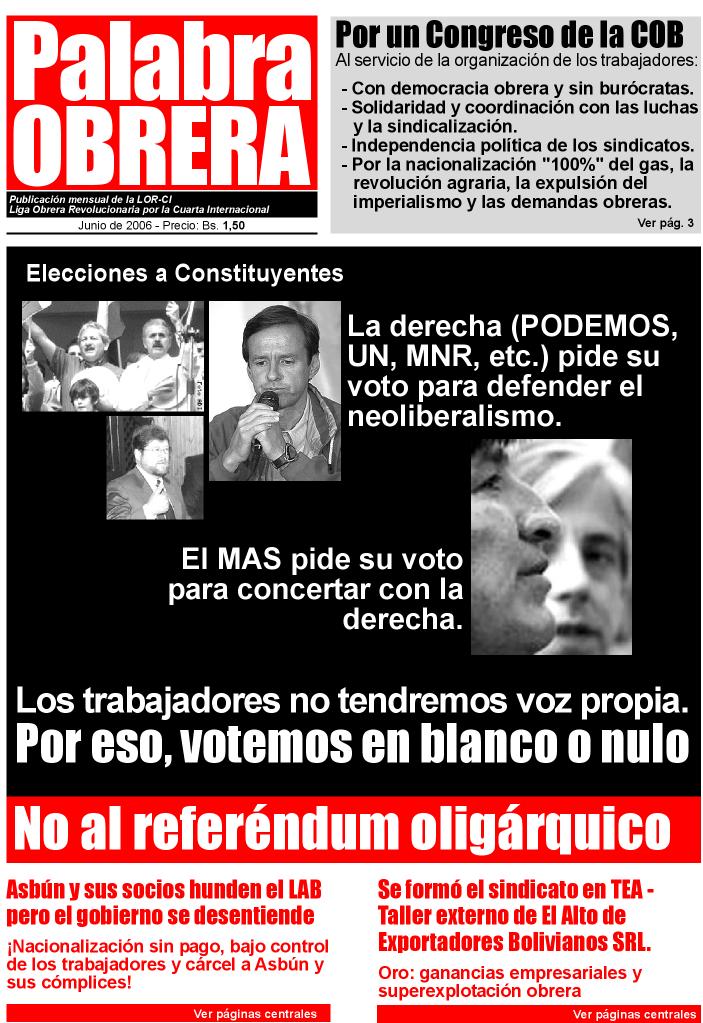 Palabra OBRERA

Publicación mensual de la LOR-CI
Liga Obrera Revolucionaria por la Cuarta Internacional

Junio de 2006 - Precio: Bs. 1,50

Por un Congreso de la COB

Al servicio de la organización de los trabajadores:

- Con democracia obrera y sin burócratas.
- Solidaridad y coordinación con las luchas y la sindicalización.
- Independencia política de los sindicatos.
- Por la nacionalización "100%" del gas, la revolución agraria, la expulsión del imperialismo y las demandas obreras.

Ver pág. 3

Elecciones a Constituyentes

La derecha (PODEMOS, UN, MNR, etc.) pide su voto para defender el neoliberalismo.

El MAS pide su voto para concertar con la derecha.

Los trabajadores no tendremos voz propia.

Por eso, votemos en blanco o nulo

No al referéndum oligárquico

Asbún y sus socios hunden el LAB pero el gobierno se desentiende

¡Nacionalización sin pago, bajo control de los trabajadores y cárcel a Asbún y sus cómplices!

Ver páginas centrales

Se formó el sindicato en TEA - Taller externo de El Alto de Exportadores Bolivianos SRL.

Oro: ganancias empresariales y superexplotación obrera

Ver páginas centrales